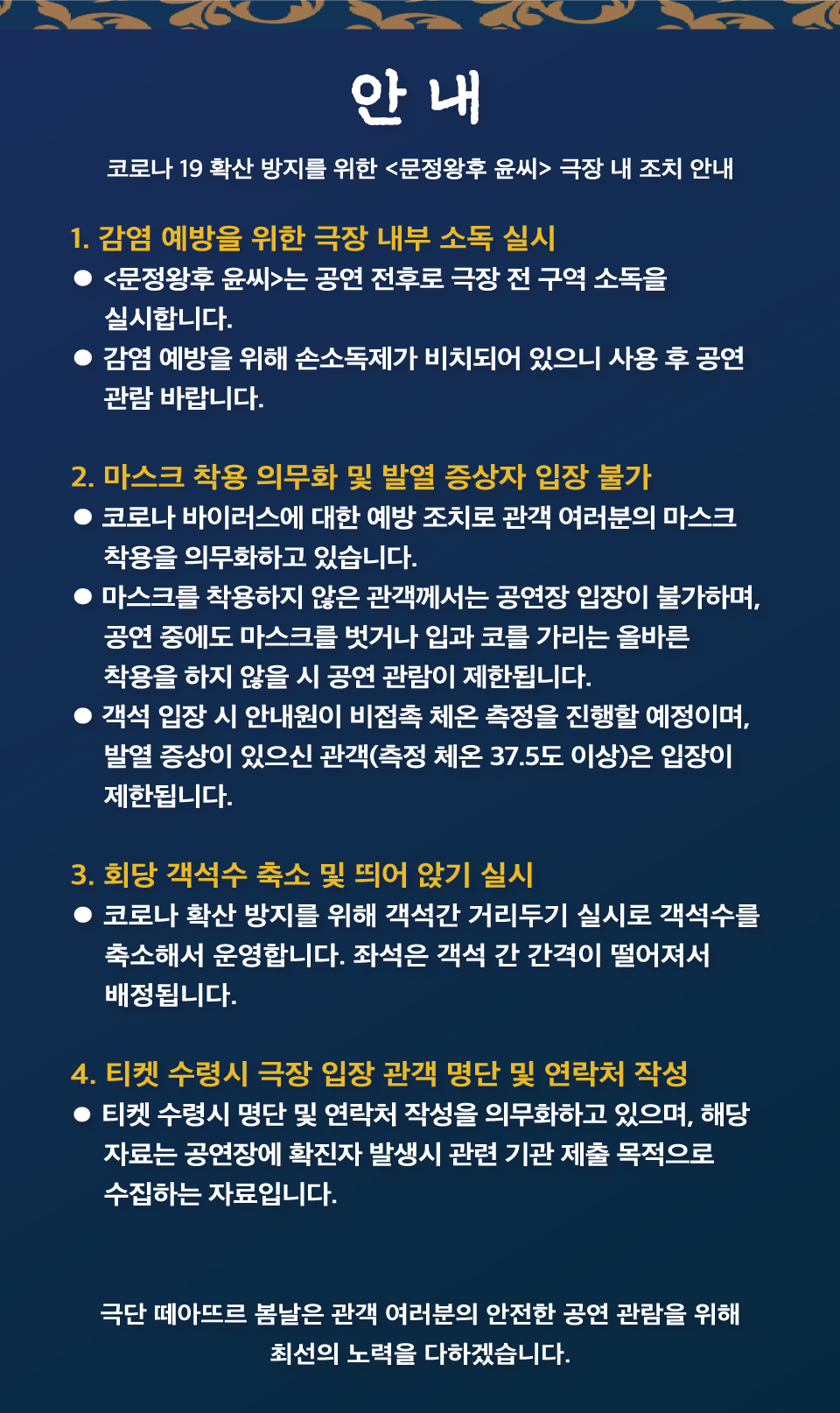 안 내

코로나 19 확산 방지를 위한 <문정왕후 윤씨> 극장 내 조치 안내

1. 감염 예방을 위한 극장 내부 소독 실시
● <문정왕후 윤씨>는 공연 전후로 극장 전 구역 소독을 실시합니다.
● 감염 예방을 위해 손소독제가 비치되어 있으니 사용 후 공연 관람 바랍니다.

2. 마스크 착용 의무화 및 발열 증상자 입장 불가
● 코로나 바이러스에 대한 예방 조치로 관객 여러분의 마스크 착용을 의무화하고 있습니다.
● 마스크를 착용하지 않은 관객께서는 공연장 입장이 불가하며, 공연 중에도 마스크를 벗거나 입과 코를 가리는 올바른 착용을 하지 않을 시 공연 관람이 제한됩니다.
● 객석 입장 시 안내원이 비접촉 체온 측정을 진행할 예정이며, 발열 증상이 있으신 관객(측정 체온 37.5도 이상)은 입장이 제한됩니다.

3. 회당 객석수 축소 및 띄어 앉기 실시
● 코로나 확산 방지를 위해 객석간 거리두기 실시로 객석수를 축소해서 운영합니다. 좌석은 객석 간 간격이 떨어져서 배정됩니다.

4. 티켓 수령시 극장 입장 관객 명단 및 연락처 작성
● 티켓 수령시 명단 및 연락처 작성을 의무화하고 있으며, 해당 자료는 공연장에 확진자 발생시 관련 기관 제출 목적으로 수집하는 자료입니다.

극단 떼아뜨르 봄날은 관객 여러분의 안전한 공연 관람을 위해 최선의 노력을 다하겠습니다.